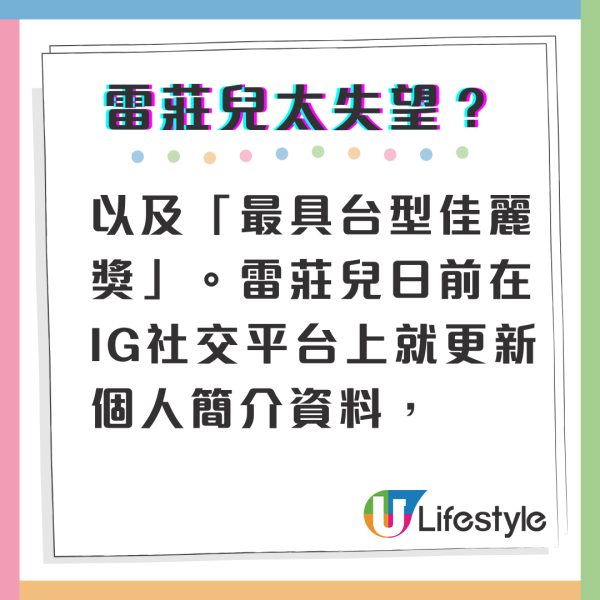 雷莊兒太失望？

以及「最具台型佳麗獎」。雷莊兒日前在IG社交平台上就更新個人簡介資料，

U Lifestyle